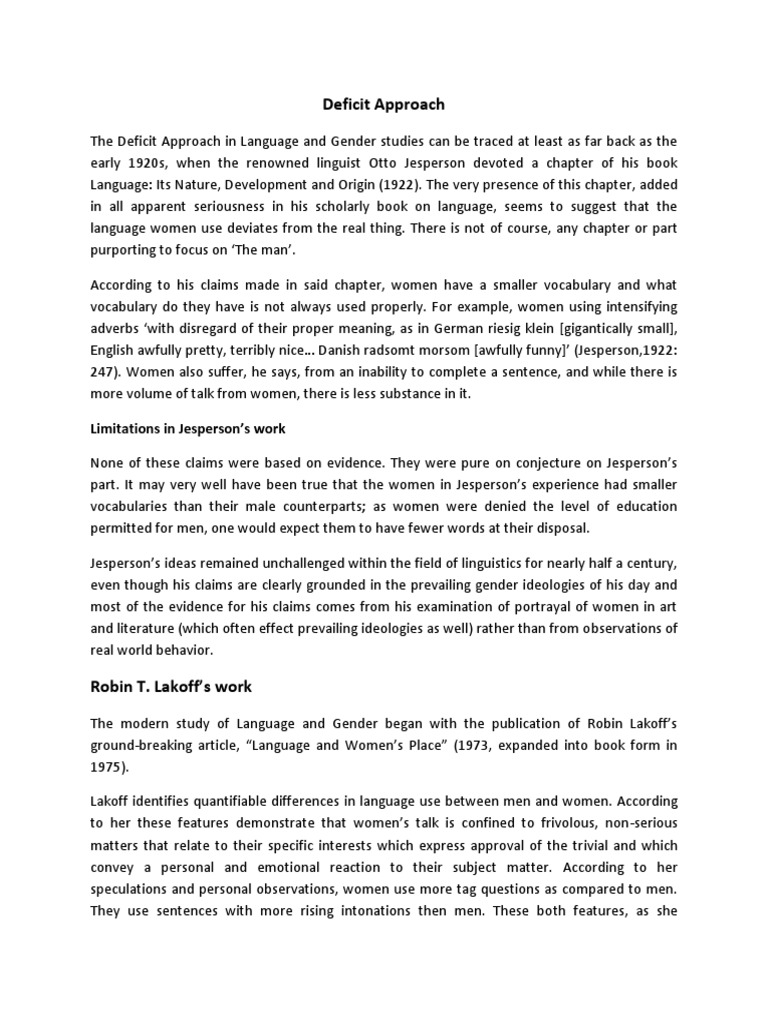 Deficit Approach

The Deficit Approach in Language and Gender studies can be traced at least as far back as the early 1920s, when the renowned linguist Otto Jesperson devoted a chapter of his book Language: Its Nature, Development and Origin (1922). The very presence of this chapter, added in all apparent seriousness in his scholarly book on language, seems to suggest that the language women use deviates from the real thing. There is not of course, any chapter or part purporting to focus on 'The man'.

According to his claims made in said chapter, women have a smaller vocabulary and what vocabulary do they have is not always used properly. For example, women using intensifying adverbs 'with disregard of their proper meaning, as in German riesig klein [gigantically small], English awfully pretty, terribly nice... Danish radsomt morsom [awfully funny]' (Jesperson,1922: 247). Women also suffer, he says, from an inability to complete a sentence, and while there is more volume of talk from women, there is less substance in it.

Limitations in Jesperson's work

None of these claims were based on evidence. They were pure on conjecture on Jesperson's part. It may very well have been true that the women in Jesperson's experience had smaller vocabularies than their male counterparts; as women were denied the level of education permitted for men, one would expect them to have fewer words at their disposal.

Jesperson's ideas remained unchallenged within the field of linguistics for nearly half a century, even though his claims are clearly grounded in the prevailing gender ideologies of his day and most of the evidence for his claims comes from his examination of portrayal of women in art and literature (which often effect prevailing ideologies as well) rather than from observations of real world behavior.

Robin T. Lakoff's work

The modern study of Language and Gender began with the publication of Robin Lakoff's ground-breaking article, "Language and Women's Place" (1973, expanded into book form in 1975).

Lakoff identifies quantifiable differences in language use between men and women. According to her these features demonstrate that women's talk is confined to frivolous, non-serious matters that relate to their specific interests which express approval of the trivial and which convey a personal and emotional reaction to their subject matter. According to her speculations and personal observations, women use more tag questions as compared to men. They use sentences with more rising intonations then men. These both features, as she